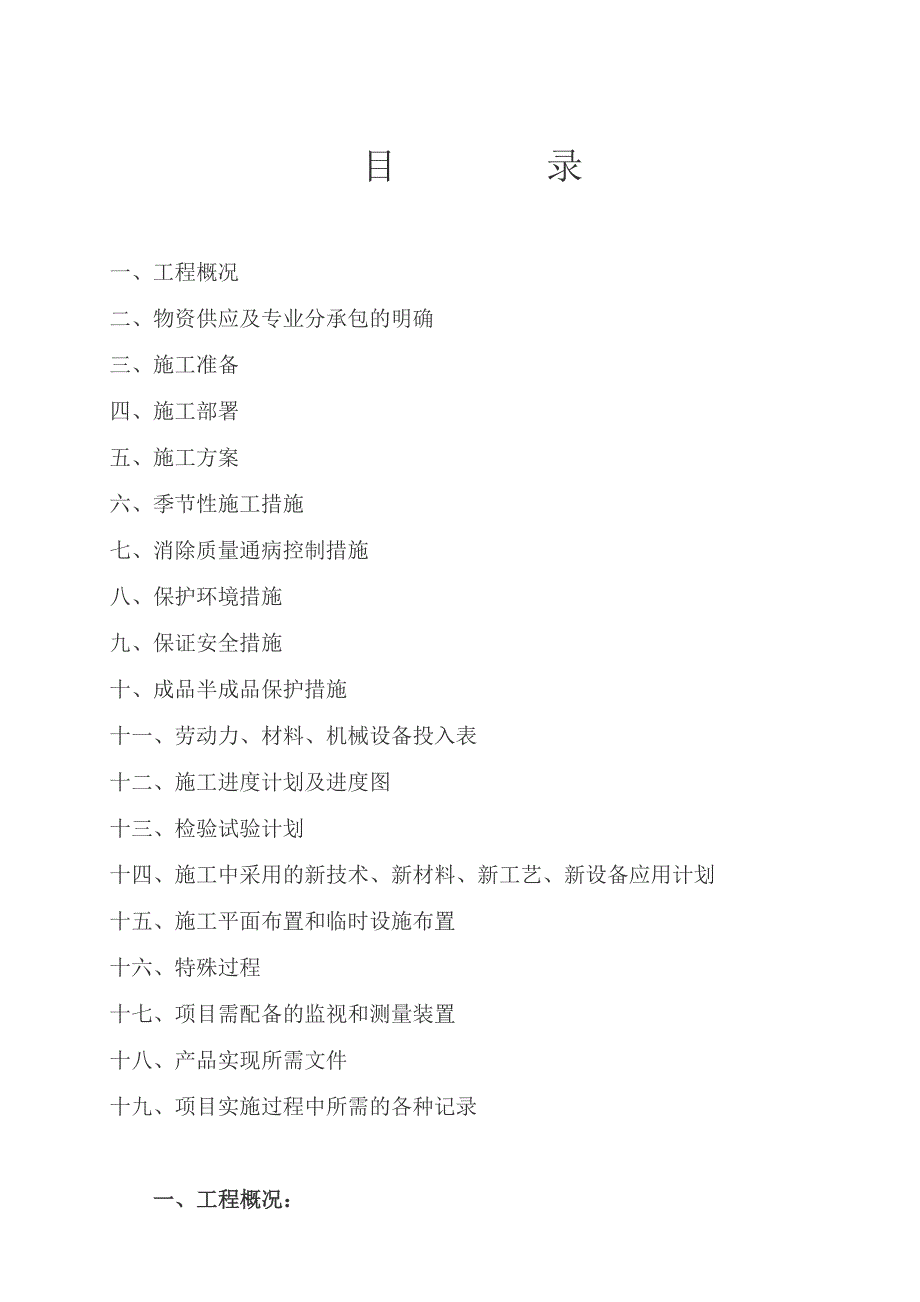 目　　录

一、工程概况

二、物资供应及专业分承包的明确

三、施工准备

四、施工部署

五、施工方案

六、季节性施工措施

七、消除质量通病控制措施

八、保护环境措施

九、保证安全措施

十、成品半成品保护措施

十一、劳动力、材料、机械设备投入表

十二、施工进度计划及进度图

十三、检验试验计划

十四、施工中采用的新技术、新材料、新工艺、新设备应用计划

十五、施工平面布置和临时设施布置

十六、特殊过程

十七、项目需配备的监视和测量装置

十八、产品实现所需文件

十九、项目实施过程中所需的各种记录

一、工程概况：